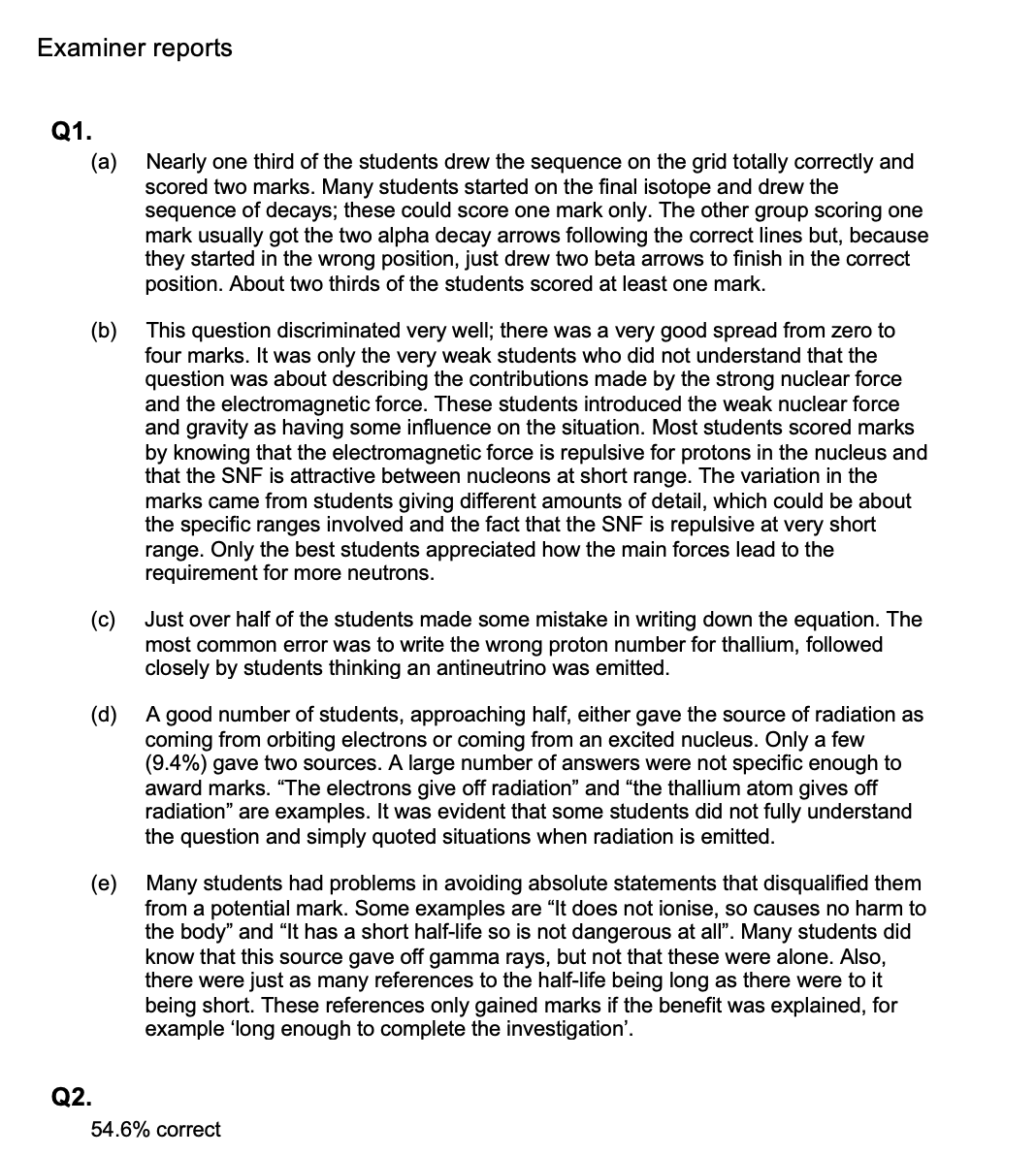 Examiner reports

Q1.

(a) Nearly one third of the students drew the sequence on the grid totally correctly and scored two marks. Many students started on the final isotope and drew the sequence of decays; these could score one mark only. The other group scoring one mark usually got the two alpha decay arrows following the correct lines but, because they started in the wrong position, just drew two beta arrows to finish in the correct position. About two thirds of the students scored at least one mark.

(b) This question discriminated very well; there was a very good spread from zero to four marks. It was only the very weak students who did not understand that the question was about describing the contributions made by the strong nuclear force and the electromagnetic force. These students introduced the weak nuclear force and gravity as having some influence on the situation. Most students scored marks by knowing that the electromagnetic force is repulsive for protons in the nucleus and that the SNF is attractive between nucleons at short range. The variation in the marks came from students giving different amounts of detail, which could be about the specific ranges involved and the fact that the SNF is repulsive at very short range. Only the best students appreciated how the main forces lead to the requirement for more neutrons.

(c) Just over half of the students made some mistake in writing down the equation. The most common error was to write the wrong proton number for thallium, followed closely by students thinking an antineutrino was emitted.

(d) A good number of students, approaching half, either gave the source of radiation as coming from orbiting electrons or coming from an excited nucleus. Only a few (9.4%) gave two sources. A large number of answers were not specific enough to award marks. “The electrons give off radiation” and “the thallium atom gives off radiation” are examples. It was evident that some students did not fully understand the question and simply quoted situations when radiation is emitted.

(e) Many students had problems in avoiding absolute statements that disqualified them from a potential mark. Some examples are “It does not ionise, so causes no harm to the body” and “It has a short half-life so is not dangerous at all”. Many students did know that this source gave off gamma rays, but not that these were alone. Also, there were just as many references to the half-life being long as there were to it being short. These references only gained marks if the benefit was explained, for example ‘long enough to complete the investigation’.

Q2.

54.6% correct